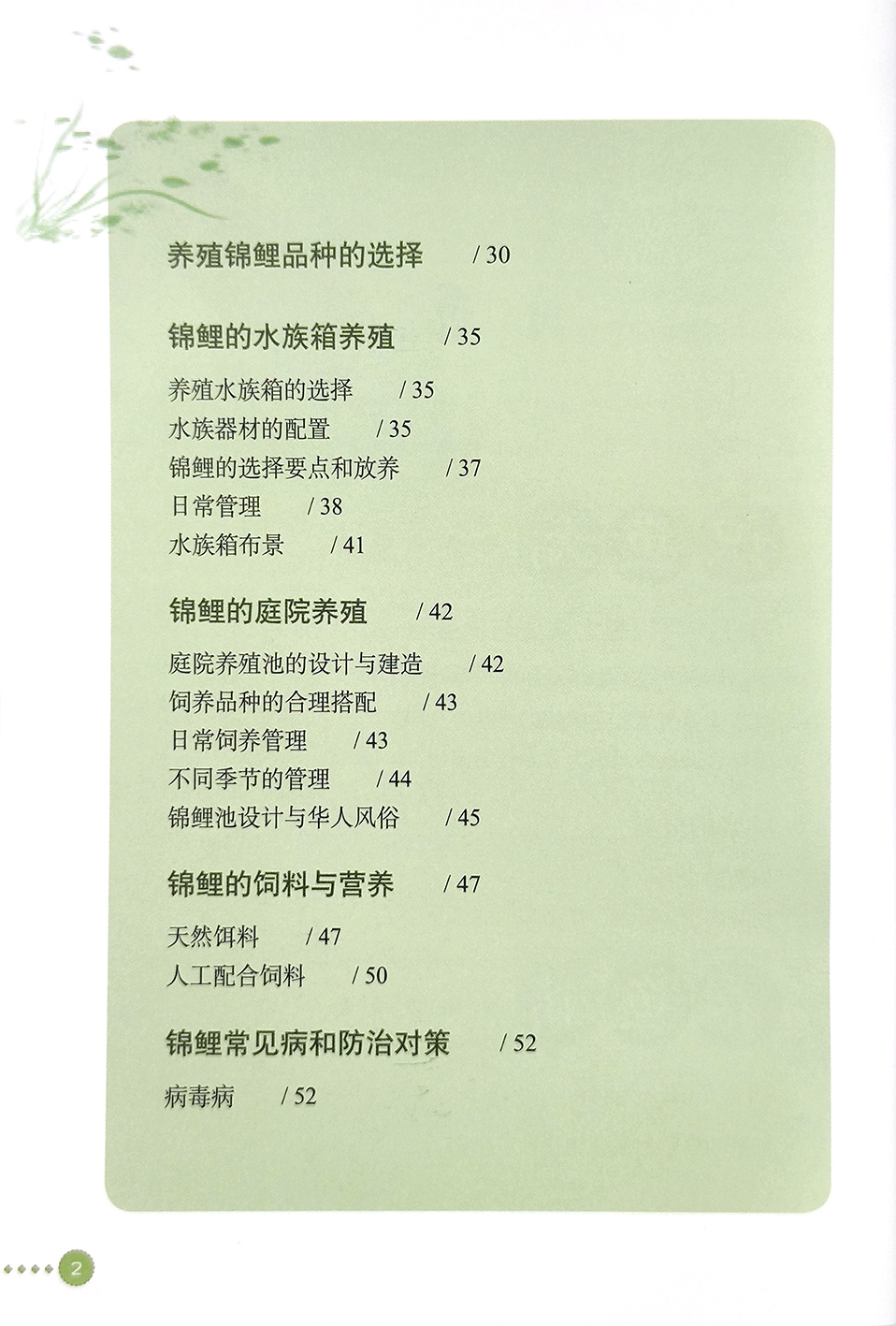 养殖锦鲤品种的选择 / 30

锦鲤的水族箱养殖 / 35

养殖水族箱的选择 / 35
水族器材的配置 / 35
锦鲤的选择要点和放养 / 37
日常管理 / 38
水族箱布景 / 41

锦鲤的庭院养殖 / 42

庭院养殖池的设计与建造 / 42
饲养品种的合理搭配 / 43
日常饲养管理 / 43
不同季节的管理 / 44
锦鲤池设计与华人风俗 / 45

锦鲤的饲料与营养 / 47

天然饵料 / 47
人工配合饲料 / 50

锦鲤常见病和防治对策 / 52

病毒病 / 52

2